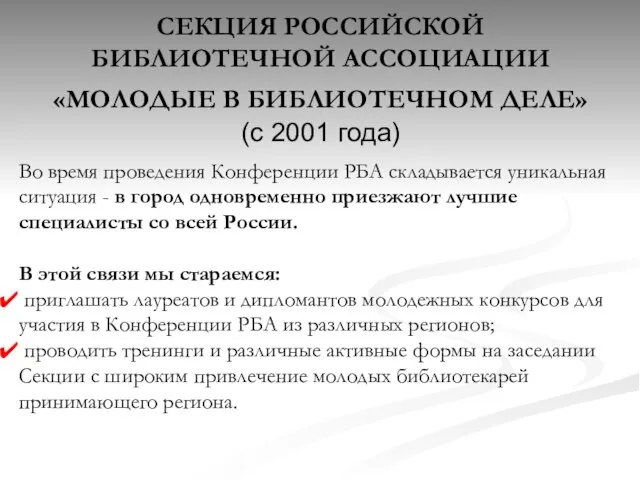 СЕКЦИЯ РОССИЙСКОЙ БИБЛИОТЕЧНОЙ АССОЦИАЦИИ
«МОЛОДЫЕ В БИБЛИОТЕЧНОМ ДЕЛЕ»
(с 2001 года)

Во время проведения Конференции РБА складывается уникальная ситуация - в город одновременно приезжают лучшие специалисты со всей России.

В этой связи мы стараемся:
✔ приглашать лауреатов и дипломантов молодежных конкурсов для участия в Конференции РБА из различных регионов;
✔ проводить тренинги и различные активные формы на заседании Секции с широким привлечение молодых библиотекарей принимающего региона.